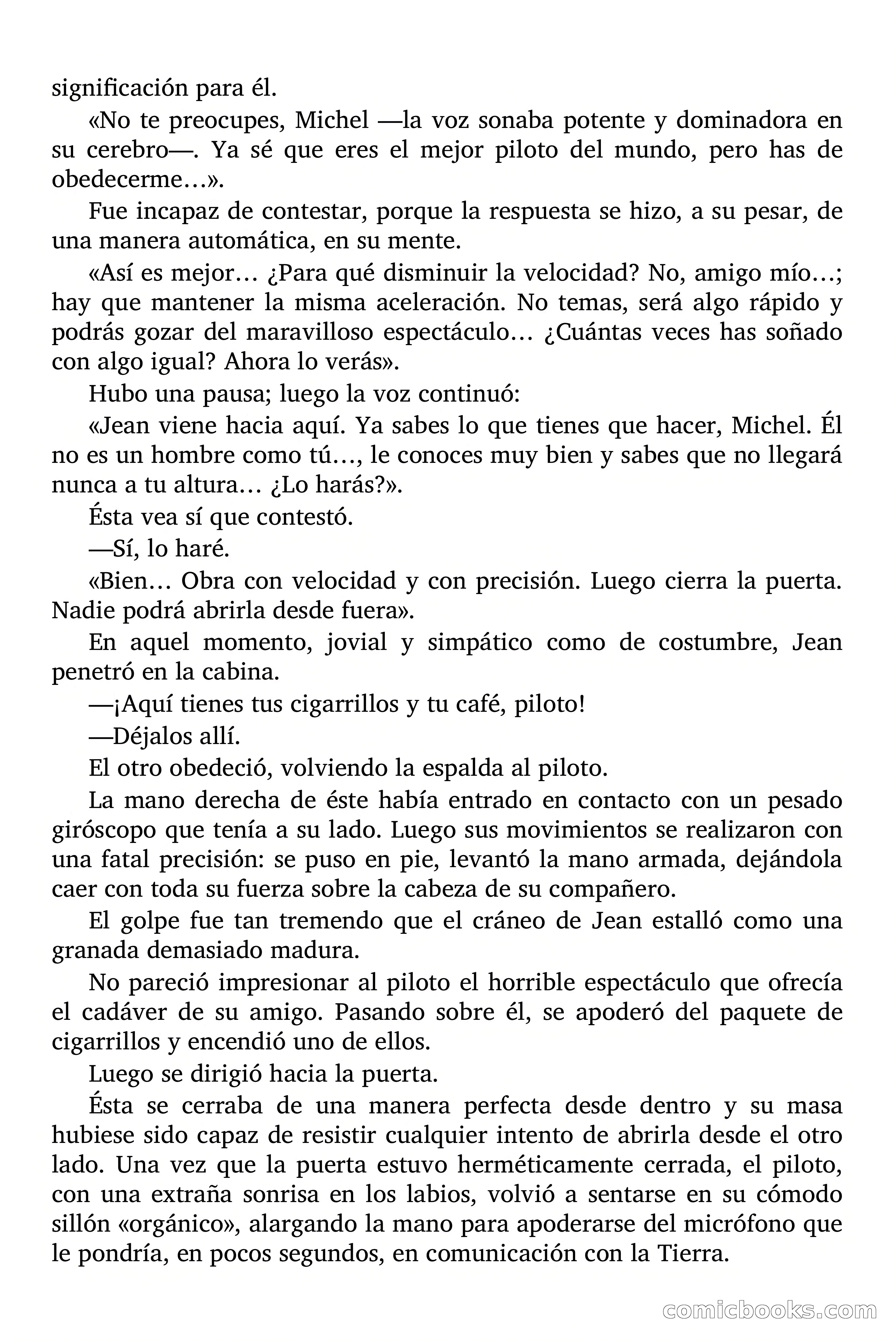 significación para él.

«No te preocupes, Michel —la voz sonaba potente y dominadora en su cerebro—. Ya sé que eres el mejor piloto del mundo, pero has de obedecerme…».

Fue incapaz de contestar, porque la respuesta se hizo, a su pesar, de una manera automática, en su mente.

«Así es mejor… ¿Para qué disminuir la velocidad? No, amigo mío…; hay que mantener la misma aceleración. No temas, será algo rápido y podrás gozar del maravilloso espectáculo… ¿Cuántas veces has soñado con algo igual? Ahora lo verás».

Hubo una pausa; luego la voz continuó:

«Jean viene hacia aquí. Ya sabes lo que tienes que hacer, Michel. Él no es un hombre como tú…, le conoces muy bien y sabes que no llegará nunca a tu altura… ¿Lo harás?».

Ésta vea sí que contestó.

—Sí, lo haré.

«Bien… Obra con velocidad y con precisión. Luego cierra la puerta. Nadie podrá abrirla desde fuera».

En aquel momento, jovial y simpático como de costumbre, Jean penetró en la cabina.

—¡Aquí tienes tus cigarrillos y tu café, piloto!

—Déjalos allí.

El otro obedeció, volviendo la espalda al piloto.

La mano derecha de éste había entrado en contacto con un pesado giróscopo que tenía a su lado. Luego sus movimientos se realizaron con una fatal precisión: se puso en pie, levantó la mano armada, dejándola caer con toda su fuerza sobre la cabeza de su compañero.

El golpe fue tan tremendo que el cráneo de Jean estalló como una granada demasiado madura.

No pareció impresionar al piloto el horrible espectáculo que ofrecía el cadáver de su amigo. Pasando sobre él, se apoderó del paquete de cigarrillos y encendió uno de ellos.

Luego se dirigió hacia la puerta.

Ésta se cerraba de una manera perfecta desde dentro y su masa hubiese sido capaz de resistir cualquier intento de abrirla desde el otro lado. Una vez que la puerta estuvo herméticamente cerrada, el piloto, con una extraña sonrisa en los labios, volvió a sentarse en su cómodo sillón «orgánico», alargando la mano para apoderarse del micrófono que le pondría, en pocos segundos, en comunicación con la Tierra.

comicbooks.com